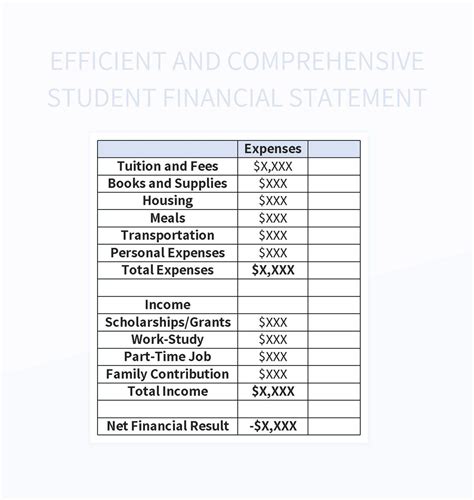 EFFICIENT AND COMPREHENSIVE STUDENT FINANCIAL STATEMENT

| | Expenses | |
|---|---|---|
| Tuition and Fees | \$X,XXX | |
| Books and Supplies | \$XXX | |
| Housing | \$XXX | |
| Meals | \$XXX | |
| Transportation | \$XXX | |
| Personal Expenses | \$XXX | |
| Total Expenses | \$X,XXX | |
| | | |
| Income | | |
| Scholarships/Grants | \$XXX | |
| Work-Study | \$XXX | |
| Part-Time Job | \$XXX | |
| Family Contribution | \$XXX | |
| Total Income | \$X,XXX | |
| | | |
| Net Financial Result | -\$X,XXX | |